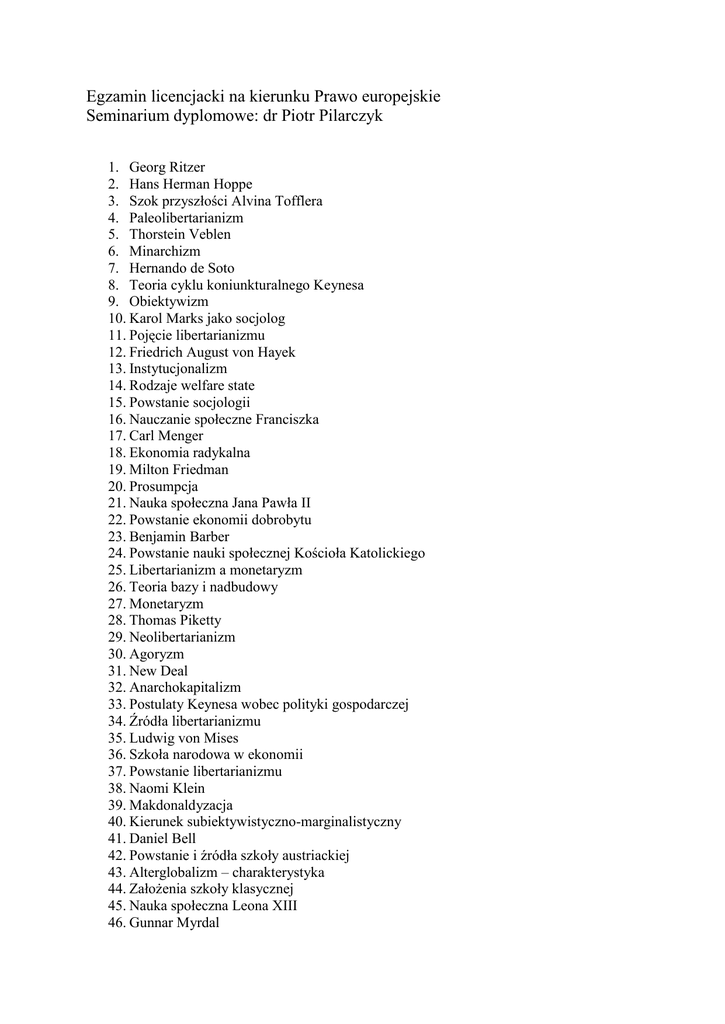 Egzamin licencjacki na kierunku Prawo europejskie
Seminarium dyplomowe: dr Piotr Pilarczyk

1. Georg Ritzer
2. Hans Herman Hoppe
3. Szok przyszłości Alvina Tofflera
4. Paleolibertarianizm
5. Thorstein Veblen
6. Minarchizm
7. Hernando de Soto
8. Teoria cyklu koniunkturalnego Keynesa
9. Obiektywizm
10. Karol Marks jako socjolog
11. Pojęcie libertarianizmu
12. Friedrich August von Hayek
13. Instytucjonalizm
14. Rodzaje welfare state
15. Powstanie socjologii
16. Nauczanie społeczne Franciszka
17. Carl Menger
18. Ekonomia radykalna
19. Milton Friedman
20. Prosumpcja
21. Nauka społeczna Jana Pawła II
22. Powstanie ekonomii dobrobytu
23. Benjamin Barber
24. Powstanie nauki społecznej Kościoła Katolickiego
25. Libertarianizm a monetaryzm
26. Teoria bazy i nadbudowy
27. Monetaryzm
28. Thomas Piketty
29. Neolibertarianizm
30. Agoryzm
31. New Deal
32. Anarchokapitalizm
33. Postulaty Keynesa wobec polityki gospodarczej
34. Źródła libertarianizmu
35. Ludwig von Mises
36. Szkoła narodowa w ekonomii
37. Powstanie libertarianizmu
38. Naomi Klein
39. Makdonaldyzacja
40. Kierunek subiektywistyczno-marginalistyczny
41. Daniel Bell
42. Powstanie i źródła szkoły austriackiej
43. Alterglobalizm – charakterystyka
44. Założenia szkoły klasycznej
45. Nauka społeczna Leona XIII
46. Gunnar Myrdal